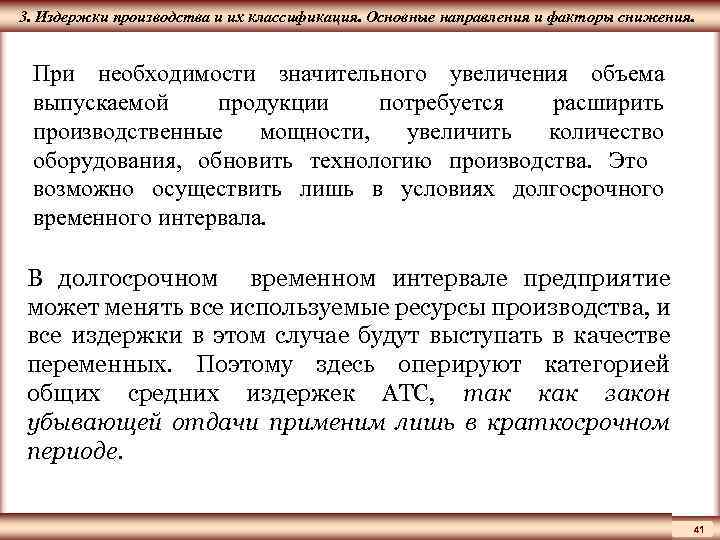 3. Издержки производства и их классификация. Основные направления и факторы снижения.

При необходимости значительного увеличения объема выпускаемой продукции потребуется расширить производственные мощности, увеличить количество оборудования, обновить технологию производства. Это возможно осуществить лишь в условиях долгосрочного временного интервала.

В долгосрочном временном интервале предприятие может менять все используемые ресурсы производства, и все издержки в этом случае будут выступать в качестве переменных. Поэтому здесь оперируют категорией общих средних издержек АТС, так как закон убывающей отдачи применим лишь в краткосрочном периоде.

41